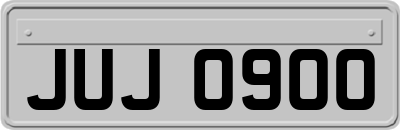 JUJ 0900